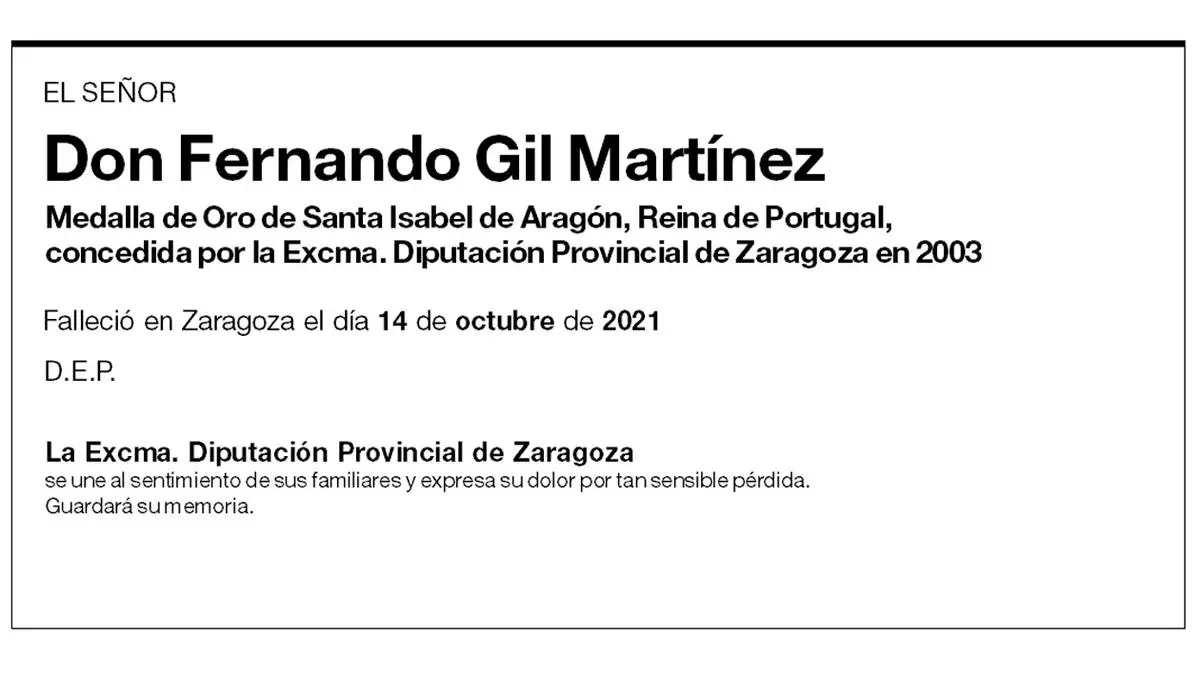 EL SEÑOR

Don Fernando Gil Martínez

Medalla de Oro de Santa Isabel de Aragón, Reina de Portugal, concedida por la Excma. Diputación Provincial de Zaragoza en 2003

Falleció en Zaragoza el día 14 de octubre de 2021

D.E.P.

La Excma. Diputación Provincial de Zaragoza
se une al sentimiento de sus familiares y expresa su dolor por tan sensible pérdida. Guardará su memoria.